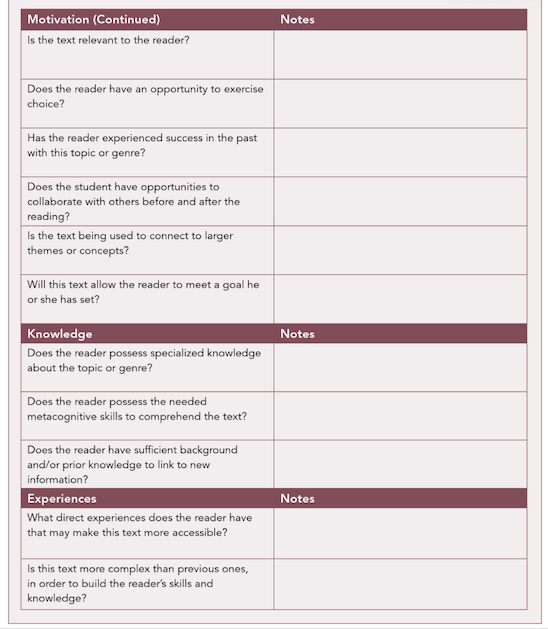 | Motivation (Continued) | Notes |
|---|---|
| Is the text relevant to the reader? | |
| Does the reader have an opportunity to exercise choice? | |
| Has the reader experienced success in the past with this topic or genre? | |
| Does the student have opportunities to collaborate with others before and after the reading? | |
| Is the text being used to connect to larger themes or concepts? | |
| Will this text allow the reader to meet a goal he or she has set? | |
| **Knowledge** | **Notes** |
| Does the reader possess specialized knowledge about the topic or genre? | |
| Does the reader possess the needed metacognitive skills to comprehend the text? | |
| Does the reader have sufficient background and/or prior knowledge to link to new information? | |
| **Experiences** | **Notes** |
| What direct experiences does the reader have that may make this text more accessible? | |
| Is this text more complex than previous ones, in order to build the reader's skills and knowledge? | |